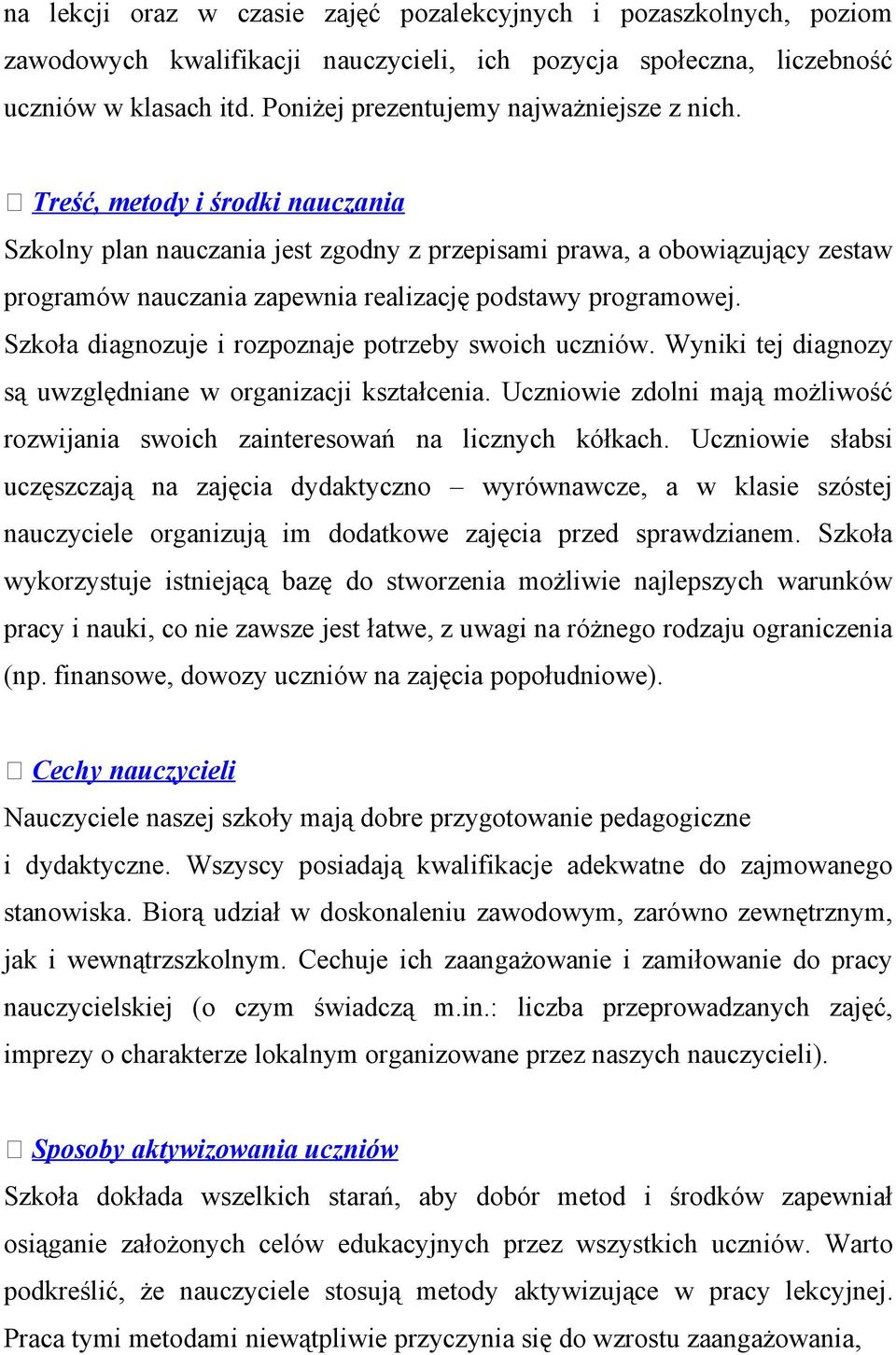 na lekcji oraz w czasie zajęć pozalekcyjnych i pozaszkolnych, poziom zawodowych kwalifikacji nauczycieli, ich pozycja społeczna, liczebność uczniów w klasach itd. Poniżej prezentujemy najważniejsze z nich.

 Treść, metody i środki nauczania
Szkolny plan nauczania jest zgodny z przepisami prawa, a obowiązujący zestaw programów nauczania zapewnia realizację podstawy programowej.
Szkoła diagnozuje i rozpoznaje potrzeby swoich uczniów. Wyniki tej diagnozy są uwzględniane w organizacji kształcenia. Uczniowie zdolni mają możliwość rozwijania swoich zainteresowań na licznych kółkach. Uczniowie słabsi uczęszczają na zajęcia dydaktyczno – wyrównawcze, a w klasie szóstej nauczyciele organizują im dodatkowe zajęcia przed sprawdzianem. Szkoła wykorzystuje istniejącą bazę do stworzenia możliwie najlepszych warunków pracy i nauki, co nie zawsze jest łatwe, z uwagi na różnego rodzaju ograniczenia (np. finansowe, dowozy uczniów na zajęcia popołudniowe).

 Cechy nauczycieli
Nauczyciele naszej szkoły mają dobre przygotowanie pedagogiczne i dydaktyczne. Wszyscy posiadają kwalifikacje adekwatne do zajmowanego stanowiska. Biorą udział w doskonaleniu zawodowym, zarówno zewnętrznym, jak i wewnątrzszkolnym. Cechuje ich zaangażowanie i zamiłowanie do pracy nauczycielskiej (o czym świadczą m.in.: liczba przeprowadzanych zajęć, imprezy o charakterze lokalnym organizowane przez naszych nauczycieli).

 Sposoby aktywizowania uczniów
Szkoła dokłada wszelkich starań, aby dobór metod i środków zapewniał osiąganie założonych celów edukacyjnych przez wszystkich uczniów. Warto podkreślić, że nauczyciele stosują metody aktywizujące w pracy lekcyjnej. Praca tymi metodami niewątpliwie przyczynia się do wzrostu zaangażowania,